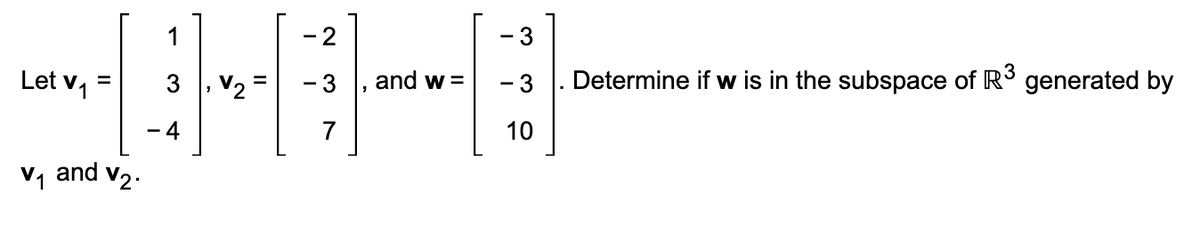 Let $\mathbf{v}_1 = \begin{bmatrix} 1 \\ 3 \\ -4 \end{bmatrix}$, $\mathbf{v}_2 = \begin{bmatrix} -2 \\ -3 \\ 7 \end{bmatrix}$, and $\mathbf{w} = \begin{bmatrix} -3 \\ -3 \\ 10 \end{bmatrix}$. Determine if $\mathbf{w}$ is in the subspace of $\mathbb{R}^3$ generated by $\mathbf{v}_1$ and $\mathbf{v}_2$.